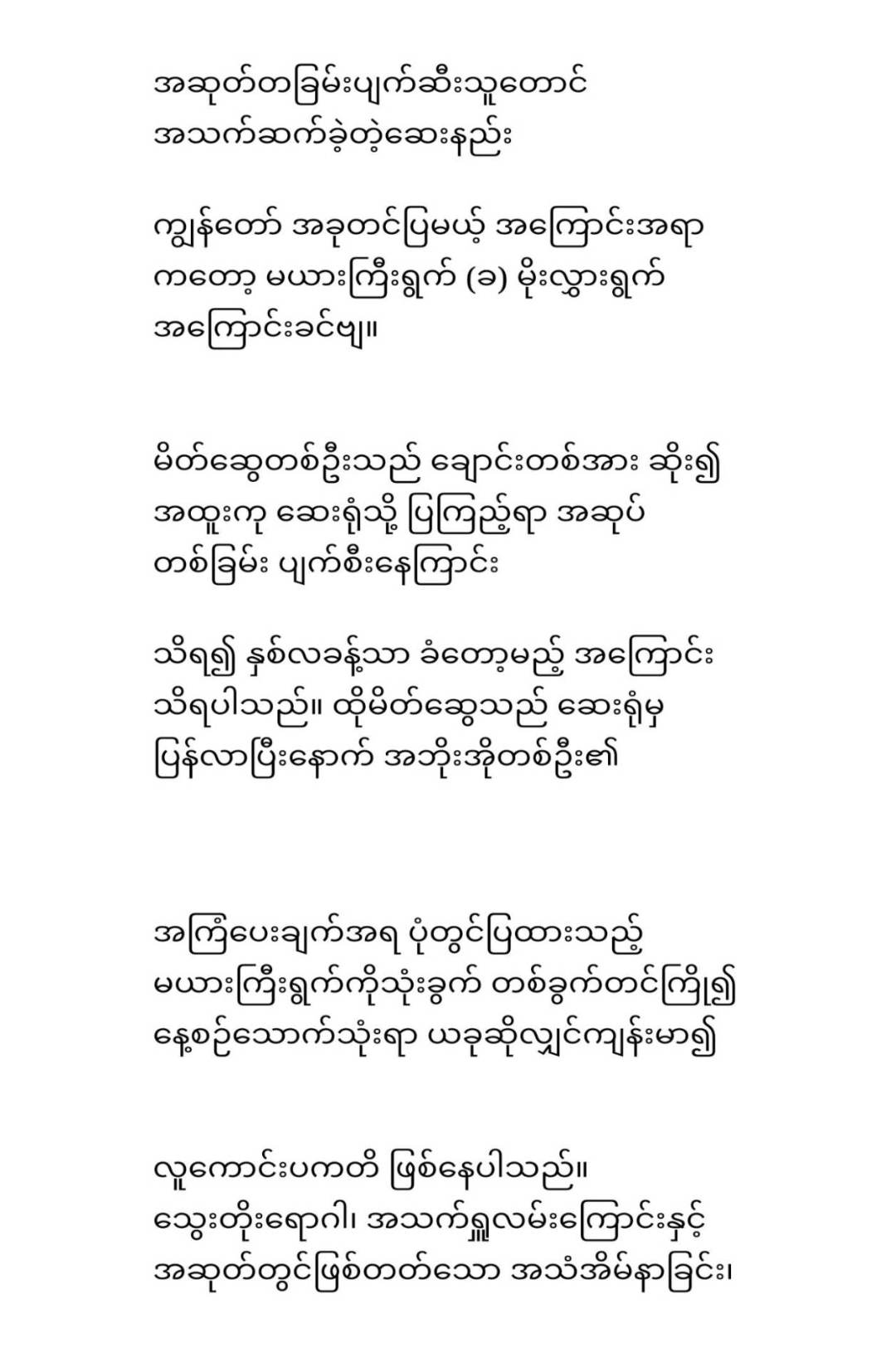 အဆုတ်တခြမ်းပျက်ဆီးသူတောင် အသက်ဆက်ခဲ့တဲ့ဆေးနည်း

ကျွန်တော် အခုတင်ပြမယ့် အကြောင်းအရာ ကတော့ မယားကြီးရွက် (ခ) မိုးလွှားရွက် အကြောင်းခင်ဗျ။

မိတ်ဆွေတစ်ဦးသည် ချောင်းတစ်အား ဆိုး၍ အထူးကု ဆေးရုံသို့ ပြကြည့်ရာ အဆုပ် တစ်ခြမ်း ပျက်စီးနေကြောင်း

သိရ၍ နှစ်လခန့်သာ ခံတော့မည့် အကြောင်း သိရပါသည်။ ထိုမိတ်ဆွေသည် ဆေးရုံမှ ပြန်လာပြီးနောက် အဘိုးအိုတစ်ဦး၏

အကြံပေးချက်အရ ပုံတွင်ပြထားသည့် မယားကြီးရွက်ကိုသုံးခွက် တစ်ခွက်တင်ကြို၍ နေ့စဉ်သောက်သုံးရာ ယခုဆိုလျှင်ကျန်းမာ၍

လူကောင်းပကတိ ဖြစ်နေပါသည်။ သွေးတိုးရောဂါ၊ အသက်ရှူလမ်းကြောင်းနှင့် အဆုတ်တွင်ဖြစ်တတ်သော အသံအိမ်နာခြင်း၊